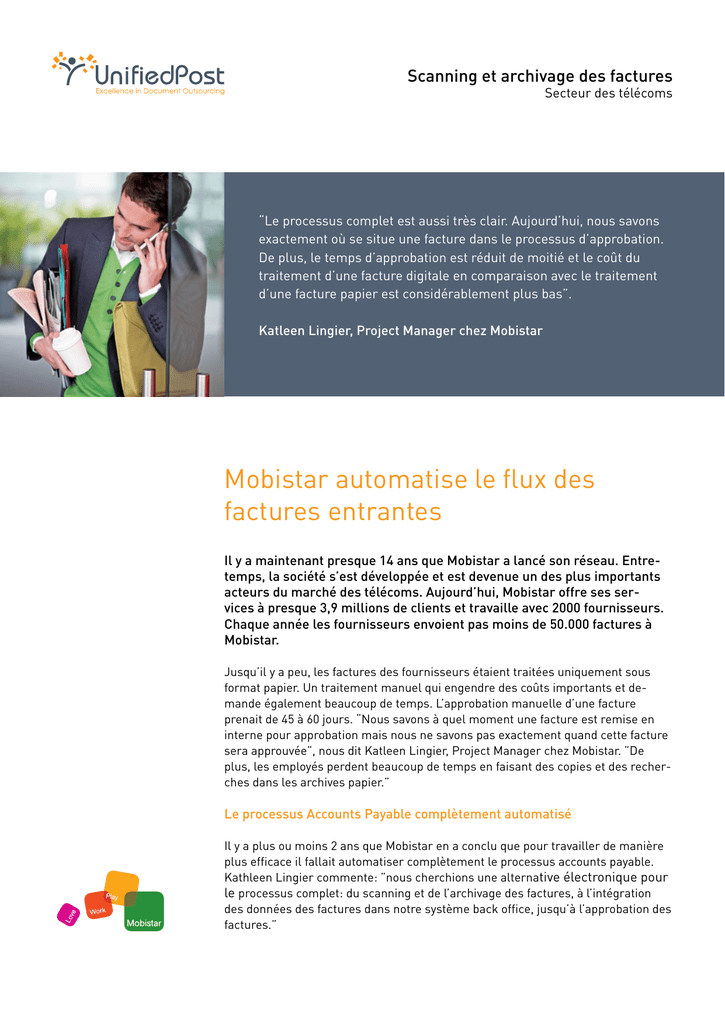 UnifiedPost
Excellence in Document Outsourcing

Scanning et archivage des factures
Secteur des télécoms

"Le processus complet est aussi très clair. Aujourd'hui, nous savons exactement où se situe une facture dans le processus d'approbation. De plus, le temps d'approbation est réduit de moitié et le coût du traitement d'une facture digitale en comparaison avec le traitement d'une facture papier est considérablement plus bas".

Katleen Lingier, Project Manager chez Mobistar

Mobistar automatise le flux des factures entrantes

Il y a maintenant presque 14 ans que Mobistar a lancé son réseau. Entretemps, la société s'est développée et est devenue un des plus importants acteurs du marché des télécoms. Aujourd'hui, Mobistar offre ses services à presque 3,9 millions de clients et travaille avec 2000 fournisseurs. Chaque année les fournisseurs envoient pas moins de 50.000 factures à Mobistar.

Jusqu'il y a peu, les factures des fournisseurs étaient traitées uniquement sous format papier. Un traitement manuel qui engendre des coûts importants et demande également beaucoup de temps. L'approbation manuelle d'une facture prenait de 45 à 60 jours. "Nous savons à quel moment une facture est remise en interne pour approbation mais nous ne savons pas exactement quand cette facture sera approuvée", nous dit Katleen Lingier, Project Manager chez Mobistar. "De plus, les employés perdent beaucoup de temps en faisant des copies et des recherches dans les archives papier."

Le processus Accounts Payable complètement automatisé

Il y a plus ou moins 2 ans que Mobistar en a conclu que pour travailler de manière plus efficace il fallait automatiser complètement le processus accounts payable. Kathleen Lingier commente: "nous cherchions une alternative électronique pour le processus complet: du scanning et de l'archivage des factures, à l'intégration des données des factures dans notre système back office, jusqu'à l'approbation des factures."

Love Work Play Mobistar